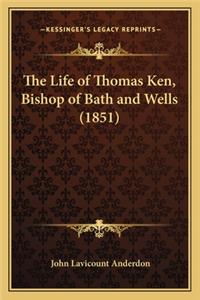 —KESSINGER'S LEGACY REPRINTS—

The Life of Thomas Ken, Bishop of Bath and Wells (1851)

John Lavicount Anderdon